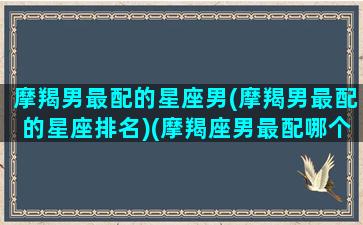 摩羯男最配的星座男(摩羯男最配的星座排名)(摩羯座男最配哪个